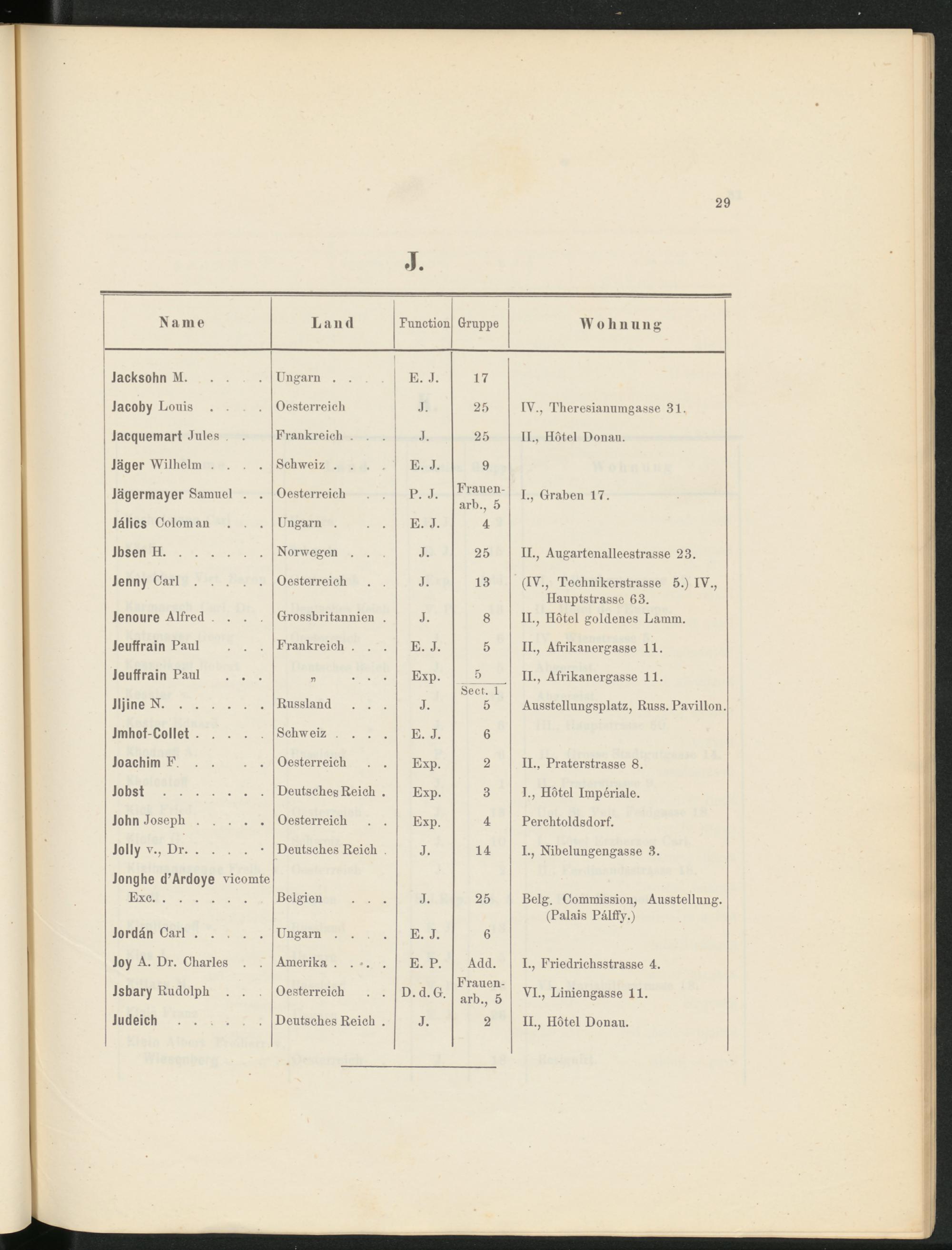 29

J.

| Name | Land | Function | Gruppe | Wohnung |
|---|---|---|---|---|
| Jacksohn M. . . . . | Ungarn . . . . | E. J. | 17 | |
| Jacoby Louis . . . . | Oesterreich | J. | 25 | IV., Theresianumgasse 31. |
| Jacquemart Jules . . | Frankreich . . . | J. | 25 | II., Hôtel Donau. |
| Jäger Wilhelm . . . . | Schweiz . . . . | E. J. | 9 | |
| Jägermayer Samuel . . | Oesterreich . . | P. J. | Frauenarb., 5 | I., Graben 17. |
| Jálics Coloman . . . | Ungarn . . . | E. J. | 4 | |
| Jbsen H. . . . . . . | Norwegen . . . | J. | 25 | II., Augartenalleestrasse 23. |
| Jenny Carl . . . . . | Oesterreich . . | J. | 13 | (IV., Technikerstrasse 5.) IV., Hauptstrasse 63. |
| Jenoure Alfred . . . . | Grossbritannien . | J. | 8 | II., Hôtel goldenes Lamm. |
| Jeuffrain Paul . . . | Frankreich . . . | E. J. | 5 | II., Afrikanergasse 11. |
| Jeuffrain Paul . . . | „ . . . | Exp. | 5 Sect. 1 | II., Afrikanergasse 11. |
| Jljine N. . . . . . . | Russland . . . | J. | 5 | Ausstellungsplatz, Russ. Pavillon. |
| Jmhof-Collet . . . . . | Schweiz . . . . | E. J. | 6 | |
| Joachim F. . . . . | Oesterreich . . | Exp. | 2 | II., Praterstrasse 8. |
| Jobst . . . . . . . | Deutsches Reich . | Exp. | 3 | I., Hôtel Impériale. |
| John Joseph . . . . . | Oesterreich . . | Exp. | 4 | Perchtoldsdorf. |
| Jolly v., Dr. . . . . . | Deutsches Reich . | J. | 14 | I., Nibelungengasse 3. |
| Jonghe d'Ardoye vicomte Exc. . . . . . . | Belgien . . . | J. | 25 | Belg. Commission, Ausstellung. (Palais Pálffy.) |
| Jordán Carl . . . . . | Ungarn . . . . | E. J. | 6 | |
| Joy A. Dr. Charles . . | Amerika . . . . | E. P. | Add. | I., Friedrichsstrasse 4. |
| Jsbary Rudolph . . . | Oesterreich . . | D. d. G. | Frauenarb., 5 | VI., Liniengasse 11. |
| Judeich . . . . . . | Deutsches Reich . | J. | 2 | II., Hôtel Donau. |